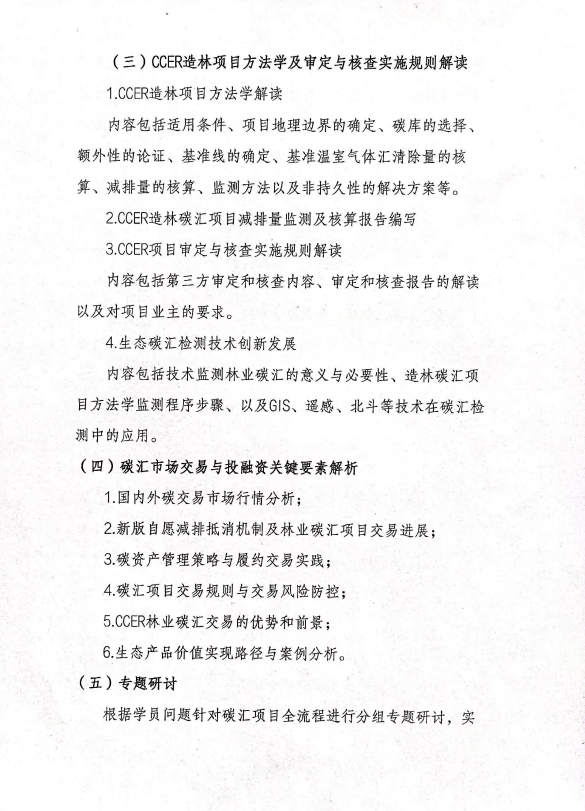 （三）CCER造林项目方法学及审定与核查实施规则解读

1.CCER造林项目方法学解读

内容包括适用条件、项目地理边界的确定、碳库的选择、额外性的论证、基准线的确定、基准温室气体汇清除量的核算、减排量的核算、监测方法以及非持久性的解决方案等。

2.CCER造林碳汇项目减排量监测及核算报告编写

3.CCER项目审定与核查实施规则解读

内容包括第三方审定和核查内容、审定和核查报告的解读以及对项目业主的要求。

4.生态碳汇检测技术创新发展

内容包括技术监测林业碳汇的意义与必要性、造林碳汇项目方法学监测程序步骤、以及GIS、遥感、北斗等技术在碳汇检测中的应用。

（四）碳汇市场交易与投融资关键要素解析

1.国内外碳交易市场行情分析；

2.新版自愿减排抵消机制及林业碳汇项目交易进展；

3.碳资产管理策略与履约交易实践；

4.碳汇项目交易规则与交易风险防控；

5.CCER林业碳汇交易的优势和前景；

6.生态产品价值实现路径与案例分析。

（五）专题研讨

根据学员问题针对碳汇项目全流程进行分组专题研讨，实